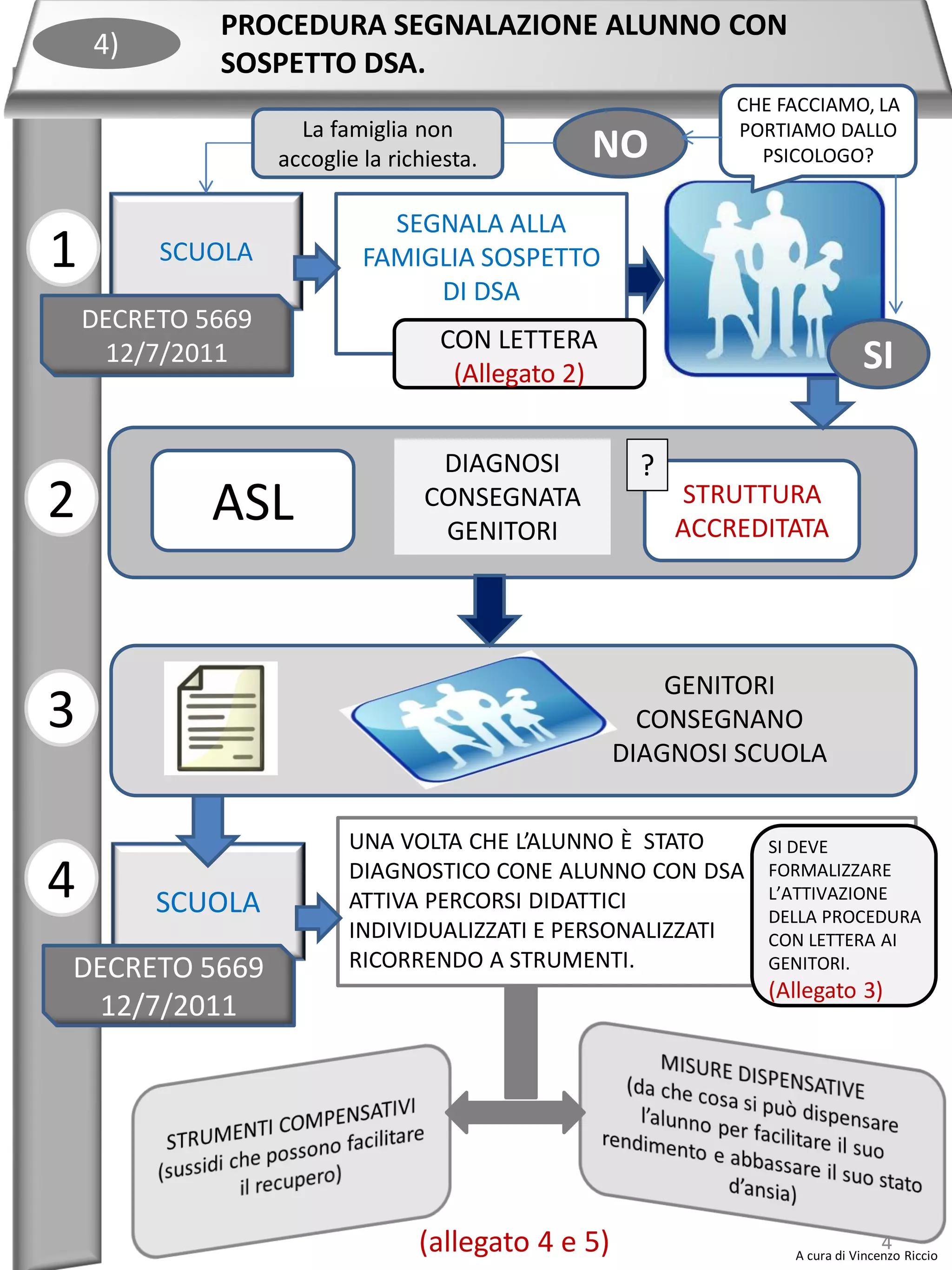 4)

PROCEDURA SEGNALAZIONE ALUNNO CON SOSPETTO DSA.

La famiglia non accoglie la richiesta.

NO

CHE FACCIAMO, LA PORTIAMO DALLO PSICOLOGO?

1

SCUOLA

DECRETO 5669 12/7/2011

SEGNALA ALLA FAMIGLIA SOSPETTO DI DSA

CON LETTERA (Allegato 2)

SI

2

ASL

DIAGNOSI CONSEGNATA GENITORI

?

STRUTTURA ACCREDITATA

3

GENITORI CONSEGNANO DIAGNOSI SCUOLA

4

SCUOLA

DECRETO 5669 12/7/2011

UNA VOLTA CHE L'ALUNNO È STATO DIAGNOSTICO CONE ALUNNO CON DSA ATTIVA PERCORSI DIDATTICI INDIVIDUALIZZATI E PERSONALIZZATI RICORRENDO A STRUMENTI.

SI DEVE FORMALIZZARE L'ATTIVAZIONE DELLA PROCEDURA CON LETTERA AI GENITORI. (Allegato 3)

STRUMENTI COMPENSATIVI (sussidi che possono facilitare il recupero)

MISURE DISPENSATIVE (da che cosa si può dispensare l'alunno per facilitare il suo rendimento e abbassare il suo stato d'ansia)

(allegato 4 e 5)

4

A cura di Vincenzo Riccio